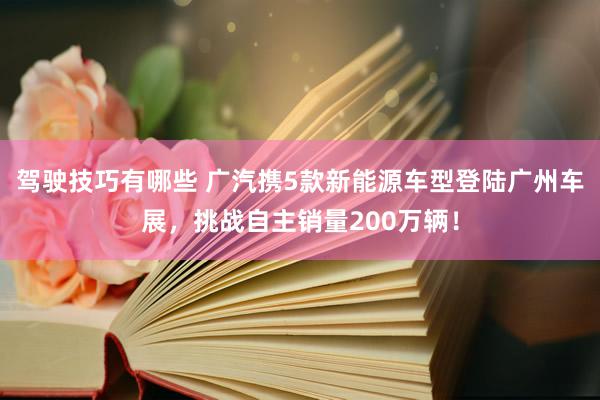 驾驶技巧有哪些 广汽携5款新能源车型登陆广州车展，挑战自主销量200万辆！